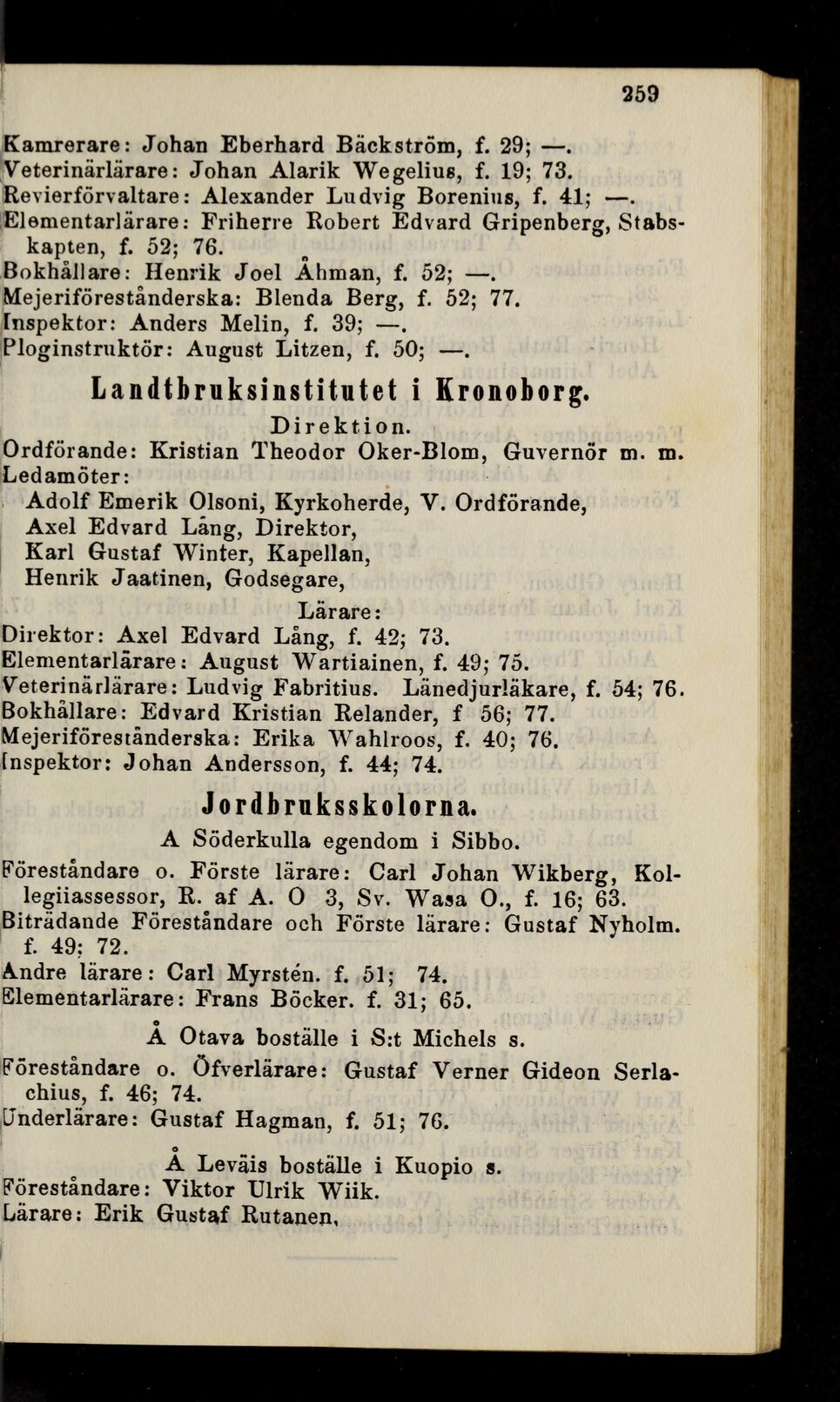 259

Kamrerare: Johan Eberhard Bäckström, f. 29; —.
Veterinärlärare: Johan Alarik Wegelius, f. 19; 73.
Revierförvaltare: Alexander Ludvig Borenius, f. 41; —.
Elementarlärare: Friherre Robert Edvard Gripenberg, Stabskapten, f. 52; 76.
Bokhållare: Henrik Joel Åhman, f. 52; —.
Mejeriföreståndarska: Blenda Berg, f. 52; 77.
Inspektor: Anders Melin, f. 39; —.
Ploginstruktör: August Litzen, f. 50; —.

Landtbruksinstitutet i Kronoborg.

Direktion.
Ordförande: Kristian Theodor Oker-Blom, Guvernör m. m.
Ledamöter:
Adolf Emerik Olsoni, Kyrkoherde, V. Ordförande,
Axel Edvard Lång, Direktor,
Karl Gustaf Winter, Kapellan,
Henrik Jaatinen, Godsegare,

Lärare:
Direktor: Axel Edvard Lång, f. 42; 73.
Elementarlärare: August Wartiainen, f. 49; 75.
Veterinärlärare: Ludvig Fabritius. Länedjurläkare, f. 54; 76.
Bokhållare: Edvard Kristian Relander, f 56; 77.
Mejeriföreståndarska: Erika Wahlroos, f. 40; 76.
Inspektor: Johan Andersson, f. 44; 74.

Jordbruksskolorna.

A Söderkulla egendom i Sibbo.
Föreståndare o. Förste lärare: Carl Johan Wikberg, Kollegiiassessor, R. af A. O 3, Sv. Wasa O., f. 16; 63.
Biträdande Föreståndare och Förste lärare: Gustaf Nyholm. f. 49; 72.
Andre lärare: Carl Myrstén. f. 51; 74.
Elementarlärare: Frans Böcker. f. 31; 65.

Å Otava boställe i S:t Michels s.
Föreståndare o. Öfverlärare: Gustaf Verner Gideon Serlachius, f. 46; 74.
Underlärare: Gustaf Hagman, f. 51; 76.

Å Leväis boställe i Kuopio s.
Föreståndare: Viktor Ulrik Wiik.
Lärare: Erik Gustaf Rutanen,